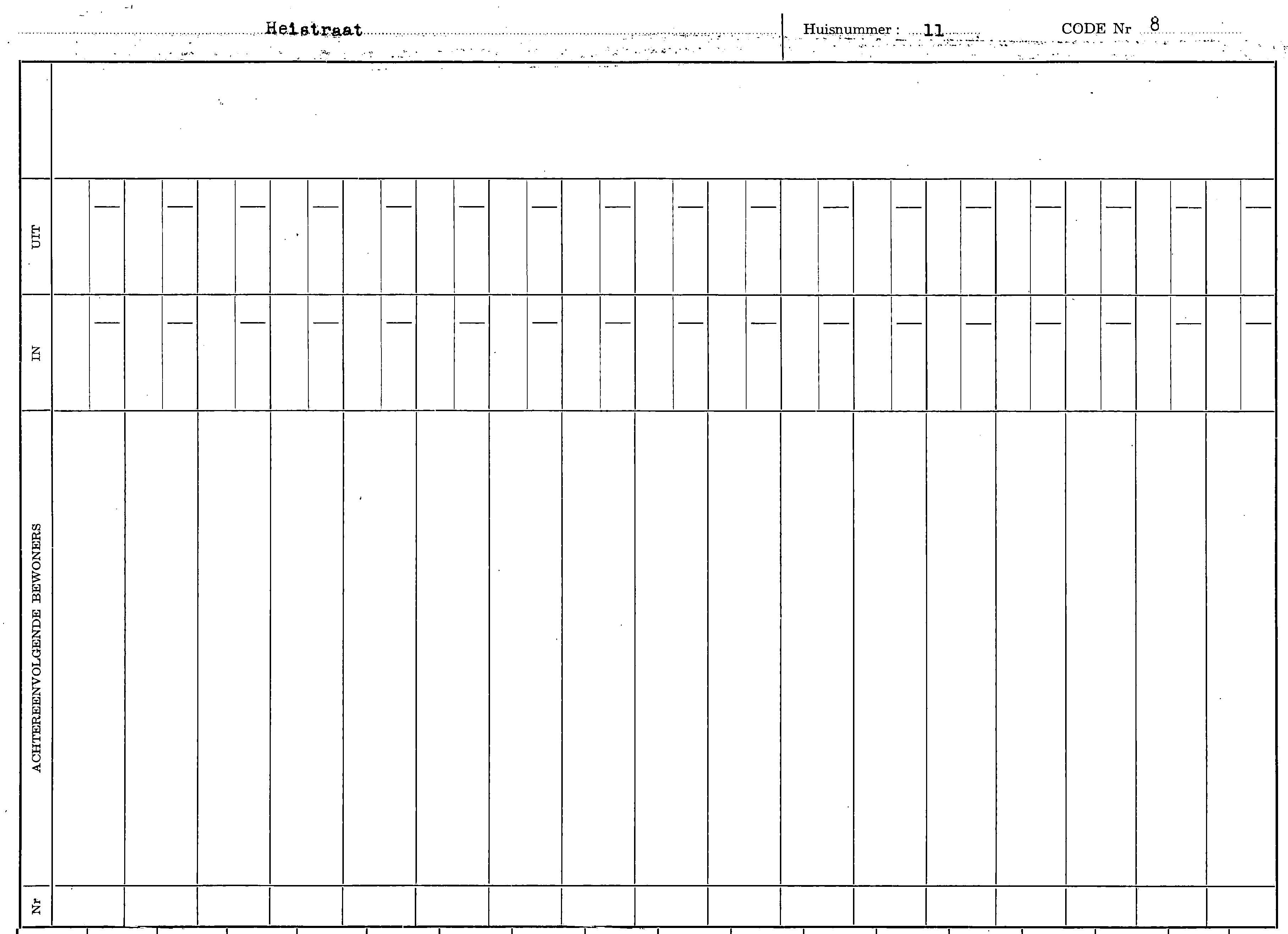 Heistraat

Huisnummer : 11

CODE Nr 8

UIT

IN

ACHTEREENVOLGENDE BEWONERS

Nr